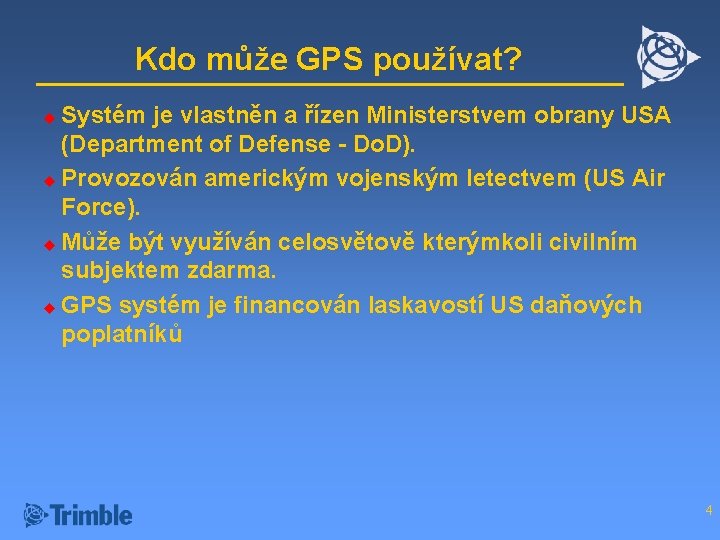 Kdo může GPS používat?

Systém je vlastněn a řízen Ministerstvem obrany USA (Department of Defense - DoD).

Provozován americkým vojenským letectvem (US Air Force).

Může být využíván celosvětově kterýmkoli civilním subjektem zdarma.

GPS systém je financován laskavostí US daňových poplatníků

Trimble

4